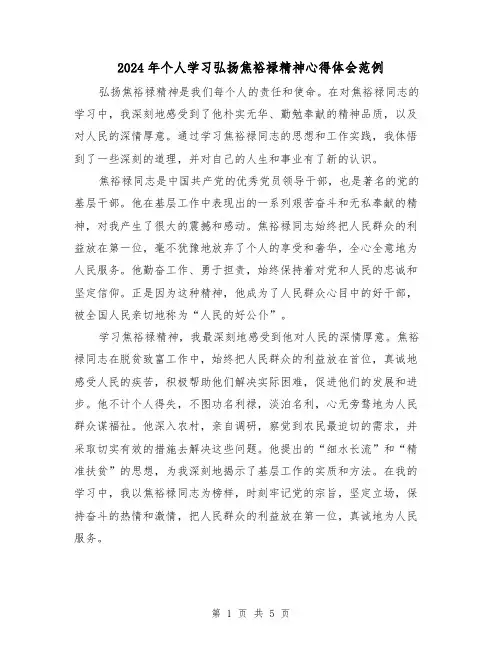 2024年个人学习弘扬焦裕禄精神心得体会范例

弘扬焦裕禄精神是我们每个人的责任和使命。在对焦裕禄同志的学习中，我深刻地感受到了他朴实无华、勤勉奉献的精神品质，以及对人民的深情厚意。通过学习焦裕禄同志的思想和工作实践，我体悟到了一些深刻的道理，并对自己的人生和事业有了新的认识。

焦裕禄同志是中国共产党的优秀党员领导干部，也是著名的党的基层干部。他在基层工作中表现出的一系列艰苦奋斗和无私奉献的精神，对我产生了很大的震撼和感动。焦裕禄同志始终把人民群众的利益放在第一位，毫不犹豫地放弃了个人的享受和奢华，全心全意地为人民服务。他勤奋工作、勇于担责，始终保持着对党和人民的忠诚和坚定信仰。正是因为这种精神，他成为了人民群众心目中的好干部，被全国人民亲切地称为“人民的好公仆”。

学习焦裕禄精神，我最深刻地感受到他对人民的深情厚意。焦裕禄同志在脱贫致富工作中，始终把人民群众的利益放在首位，真诚地感受人民的疾苦，积极帮助他们解决实际困难，促进他们的发展和进步。他不计个人得失，不图功名利禄，淡泊名利，心无旁骛地为人民群众谋福祉。他深入农村，亲自调研，察觉到农民最迫切的需求，并采取切实有效的措施去解决这些问题。他提出的“细水长流”和“精准扶贫”的思想，为我深刻地揭示了基层工作的实质和方法。在我的学习中，我以焦裕禄同志为榜样，时刻牢记党的宗旨，坚定立场，保持奋斗的热情和激情，把人民群众的利益放在第一位，真诚地为人民服务。

第 1 页 共 5 页